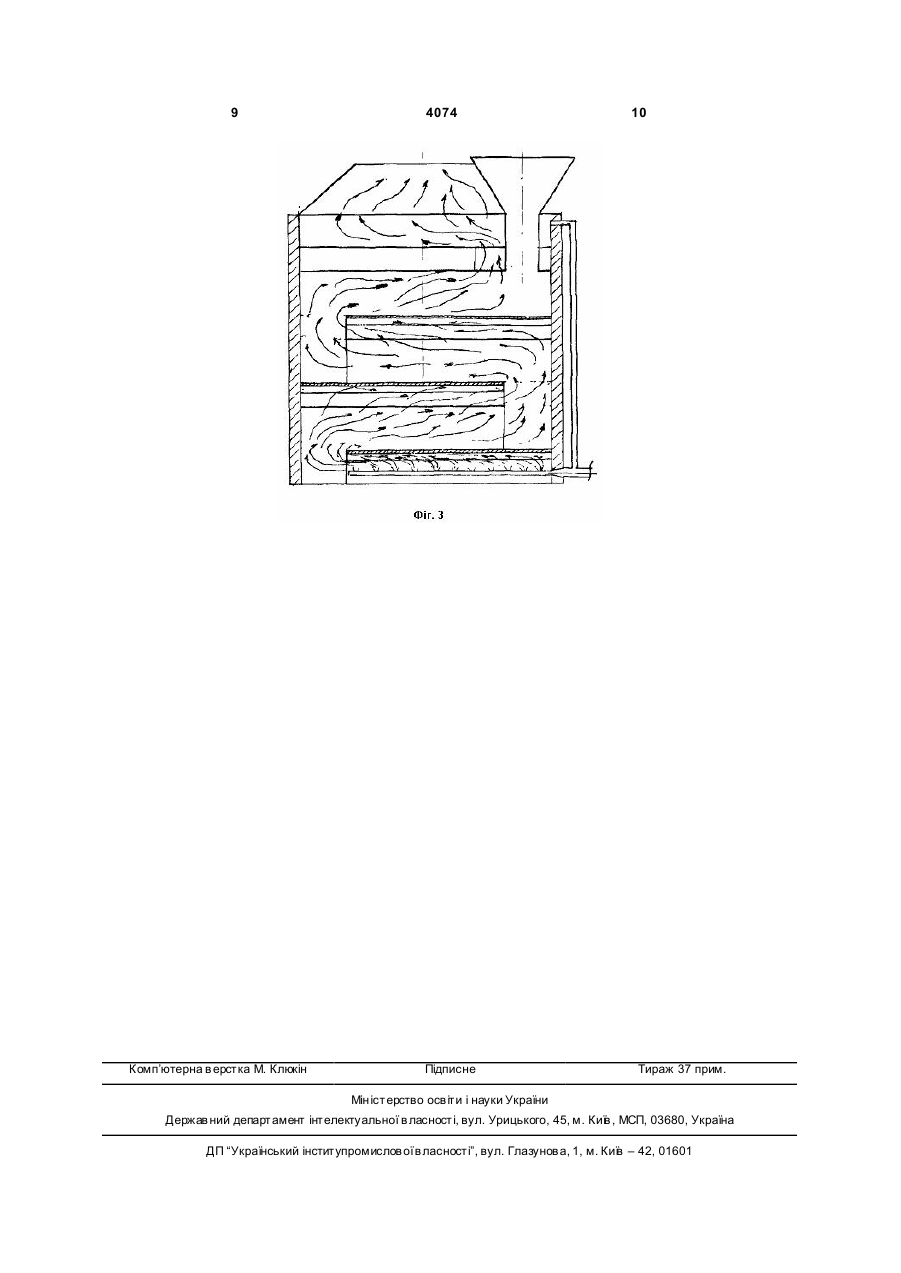 9 4074 10

Фіг. 3

Комп'ютерна верстка М. Клюкін Підписне Тираж 37 прим.

Міністерство освіти і науки України

Державний департамент інтелектуальної власності, вул. Урицького, 45, м. Київ, МСП, 03680, Україна

ДП "Український інститут промислової власності", вул. Глазунова, 1, м. Київ – 42, 01601